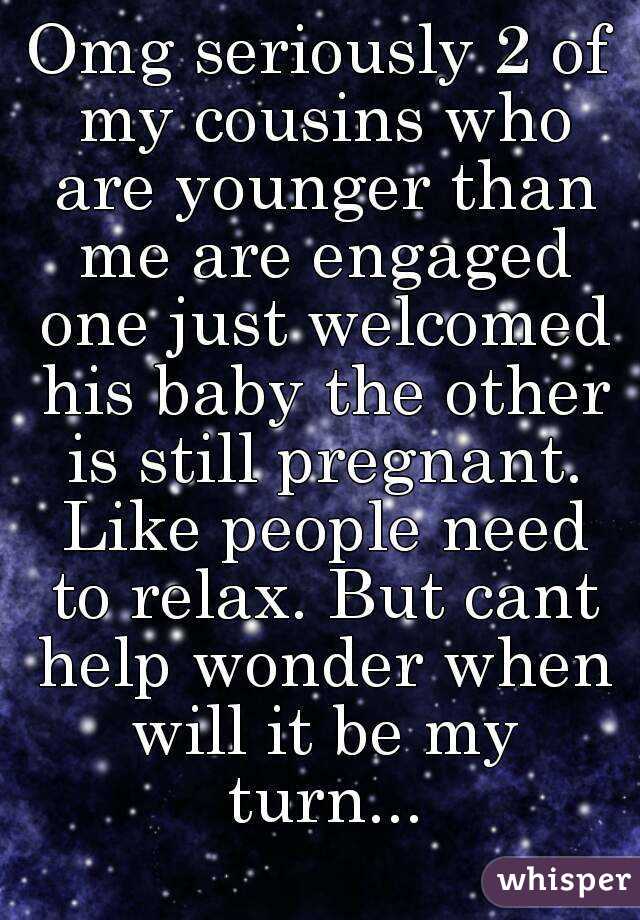 Omg seriously 2 of my cousins who are younger than me are engaged one just welcomed his baby the other is still pregnant. Like people need to relax. But cant help wonder when will it be my turn...

whisper